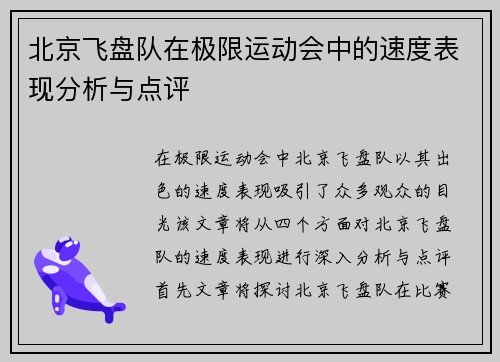 北京飞盘队在极限运动会中的速度表现分析与点评

在极限运动会中北京飞盘队以其出色的速度表现吸引了众多观众的目光该文章将从四个方面对北京飞盘队的速度表现进行深入分析与点评首先文章将探讨北京飞盘队在比赛